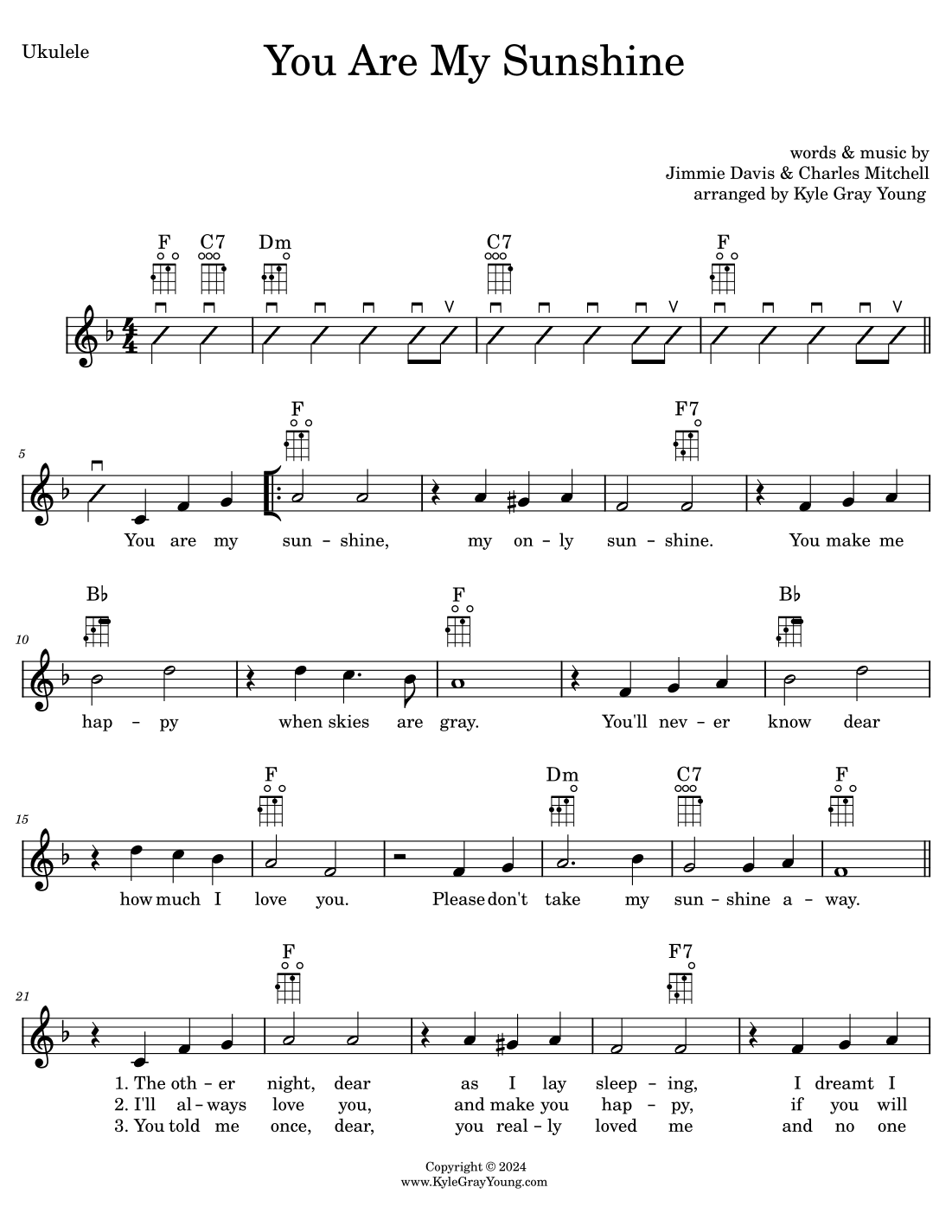 Ukulele

You Are My Sunshine

words & music by
Jimmie Davis & Charles Mitchell
arranged by Kyle Gray Young

F C7 Dm C7 F

5

F F7

You are my sun - shine, my on - ly sun - shine. You make me

10

B♭ F B♭

hap - py when skies are gray. You'll nev - er know dear

15

F Dm C7 F

how much I love you. Please don't take my sun - shine a - way.

21

F F7

1. The oth - er night, dear as I lay sleep - ing, I dreamt I
2. I'll al - ways love you, and make you hap - py, if you will
3. You told me once, dear, you real - ly loved me and no one

Copyright © 2024
www.KyleGrayYoung.com